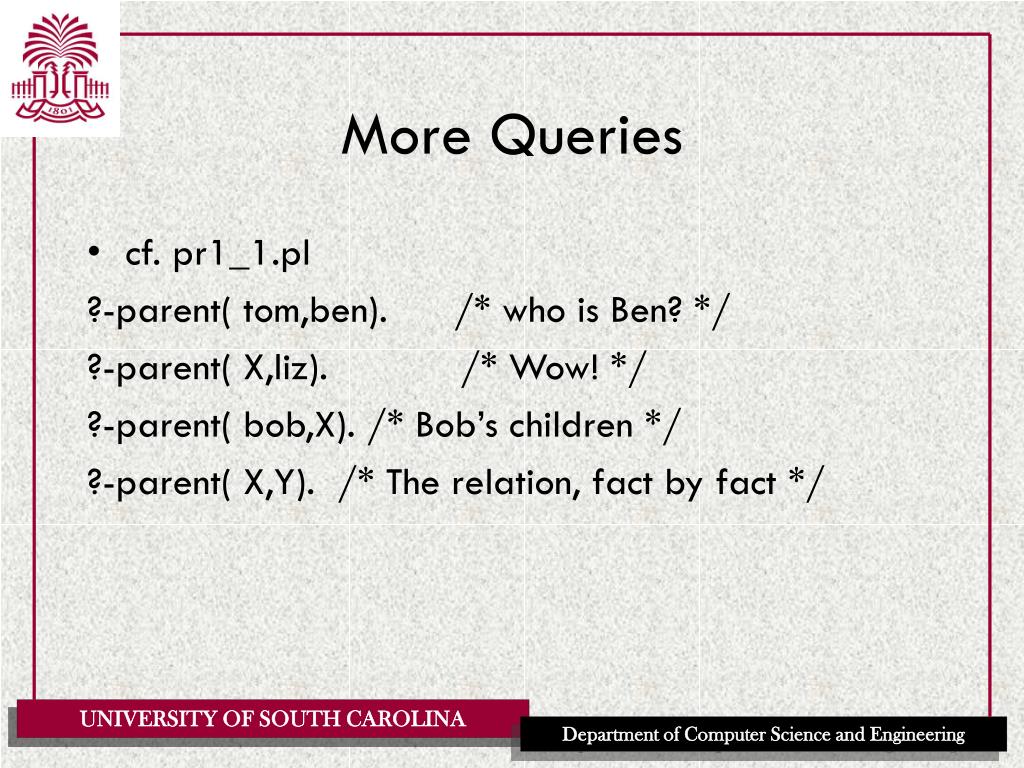 1801

More Queries

• cf. pr1_1.pl

?-parent( tom,ben). /* who is Ben? */

?-parent( X,liz). /* Wow! */

?-parent( bob,X). /* Bob's children */

?-parent( X,Y). /* The relation, fact by fact */

UNIVERSITY OF SOUTH CAROLINA

Department of Computer Science and Engineering